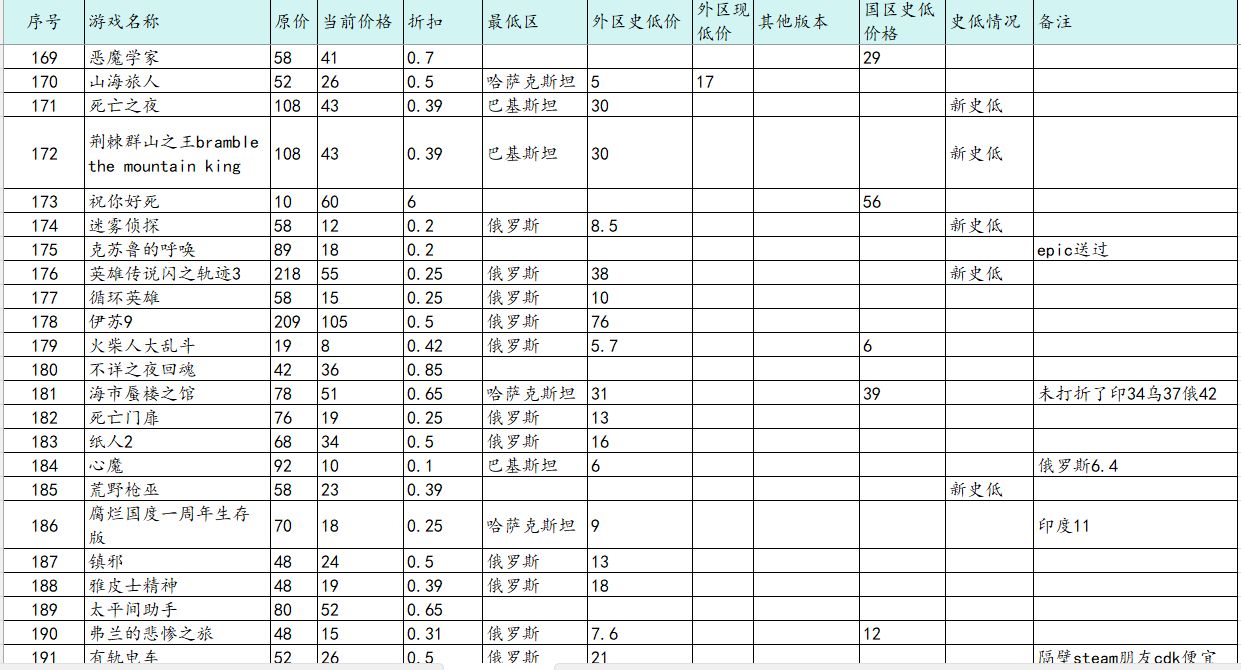 | 序号 | 游戏名称 | 原价 | 当前价格 | 折扣 | 最低区 | 外区史低价 | 外区现低价 | 其他版本 | 国区史低价格 | 史低情况 | 备注 |
|---|---|---|---|---|---|---|---|---|---|---|---|
| 169 | 恶魔学家 | 58 | 41 | 0.7 | | | | | 29 | | |
| 170 | 山海旅人 | 52 | 26 | 0.5 | 哈萨克斯坦 | 5 | 17 | | | | |
| 171 | 死亡之夜 | 108 | 43 | 0.39 | 巴基斯坦 | 30 | | | | 新史低 | |
| 172 | 荆棘群山之王bramble the mountain king | 108 | 43 | 0.39 | 巴基斯坦 | 30 | | | | 新史低 | |
| 173 | 祝你好死 | 10 | 60 | 6 | | | | | 56 | | |
| 174 | 迷雾侦探 | 58 | 12 | 0.2 | 俄罗斯 | 8.5 | | | | 新史低 | |
| 175 | 克苏鲁的呼唤 | 89 | 18 | 0.2 | | | | | | | epic送过 |
| 176 | 英雄传说闪之轨迹3 | 218 | 55 | 0.25 | 俄罗斯 | 38 | | | | 新史低 | |
| 177 | 循环英雄 | 58 | 15 | 0.25 | 俄罗斯 | 10 | | | | | |
| 178 | 伊苏9 | 209 | 105 | 0.5 | 俄罗斯 | 76 | | | | | |
| 179 | 火柴人大乱斗 | 19 | 8 | 0.42 | 俄罗斯 | 5.7 | | | 6 | | |
| 180 | 不详之夜回魂 | 42 | 36 | 0.85 | | | | | | | |
| 181 | 海市蜃楼之馆 | 78 | 51 | 0.65 | 哈萨克斯坦 | 31 | | | 39 | | 未打折了印34乌37俄42 |
| 182 | 死亡门扉 | 76 | 19 | 0.25 | 俄罗斯 | 13 | | | | | |
| 183 | 纸人2 | 68 | 34 | 0.5 | 俄罗斯 | 16 | | | | | |
| 184 | 心魔 | 92 | 10 | 0.1 | 巴基斯坦 | 6 | | | | | 俄罗斯6.4 |
| 185 | 荒野枪巫 | 58 | 23 | 0.39 | | | | | | 新史低 | |
| 186 | 腐烂国度一周年生存版 | 70 | 18 | 0.25 | 哈萨克斯坦 | 9 | | | | | 印度11 |
| 187 | 镇邪 | 48 | 24 | 0.5 | 俄罗斯 | 13 | | | | | |
| 188 | 雅皮士精神 | 48 | 19 | 0.39 | 俄罗斯 | 18 | | | | | |
| 189 | 太平间助手 | 80 | 52 | 0.65 | | | | | | | |
| 190 | 弗兰的悲惨之旅 | 48 | 15 | 0.31 | 俄罗斯 | 7.6 | | | 12 | | |
| 191 | 有轨电车 | 52 | 26 | 0.5 | 俄罗斯 | 21 | | | | | 隔壁steam朋友cdk便宜 |